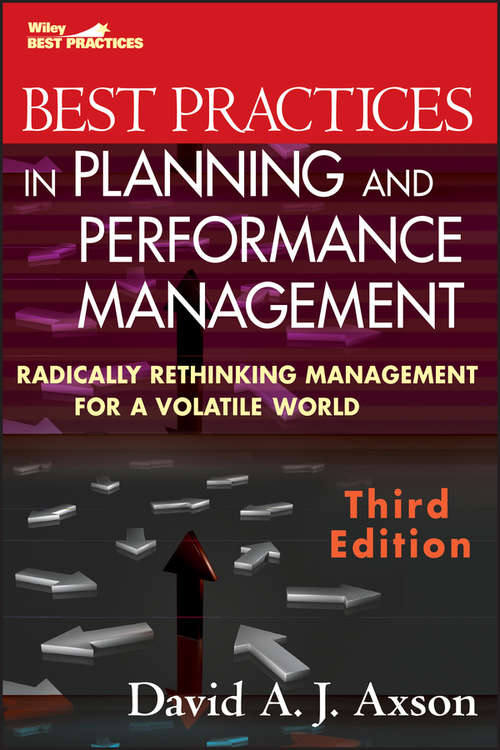 Wiley
BEST PRACTICES

BEST PRACTICES
IN PLANNING AND PERFORMANCE MANAGEMENT

RADICALLY RETHINKING MANAGEMENT FOR A VOLATILE WORLD

Third Edition

David A. J. Axson